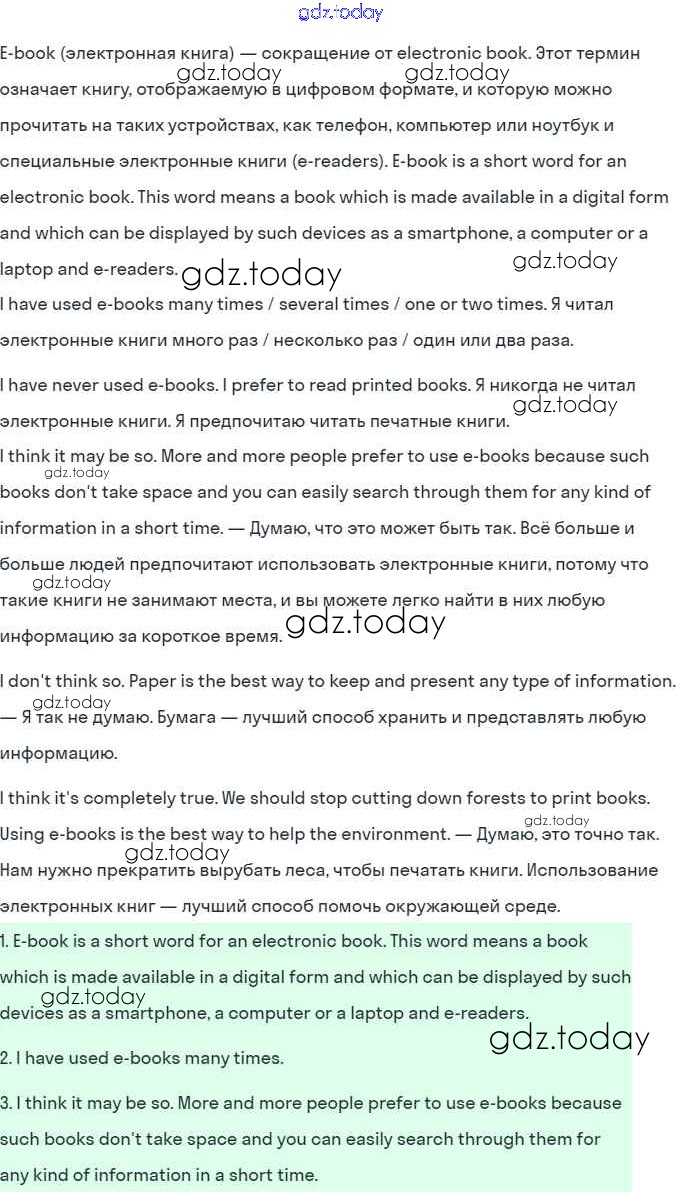 E-book (электронная книга) — сокращение от electronic book. Этот термин означает книгу, отображаемую в цифровом формате, и которую можно прочитать на таких устройствах, как телефон, компьютер или ноутбук и специальные электронные книги (e-readers). E-book is a short word for an electronic book. This word means a book which is made available in a digital form and which can be displayed by such devices as a smartphone, a computer or a laptop and e-readers.

I have used e-books many times / several times / one or two times. Я читал электронные книги много раз / несколько раз / один или два раза.

I have never used e-books. I prefer to read printed books. Я никогда не читал электронные книги. Я предпочитаю читать печатные книги.

I think it may be so. More and more people prefer to use e-books because such books don't take space and you can easily search through them for any kind of information in a short time. — Думаю, что это может быть так. Всё больше и больше людей предпочитают использовать электронные книги, потому что такие книги не занимают места, и вы можете легко найти в них любую информацию за короткое время.

I don't think so. Paper is the best way to keep and present any type of information. — Я так не думаю. Бумага — лучший способ хранить и представлять любую информацию.

I think it's completely true. We should stop cutting down forests to print books. Using e-books is the best way to help the environment. — Думаю, это точно так. Нам нужно прекратить вырубать леса, чтобы печатать книги. Использование электронных книг — лучший способ помочь окружающей среде.

1. E-book is a short word for an electronic book. This word means a book which is made available in a digital form and which can be displayed by such devices as a smartphone, a computer or a laptop and e-readers.

2. I have used e-books many times.

3. I think it may be so. More and more people prefer to use e-books because such books don't take space and you can easily search through them for any kind of information in a short time.

gdz.today